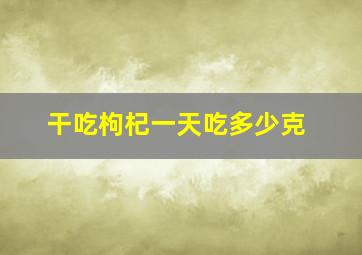 干吃枸杞一天吃多少克